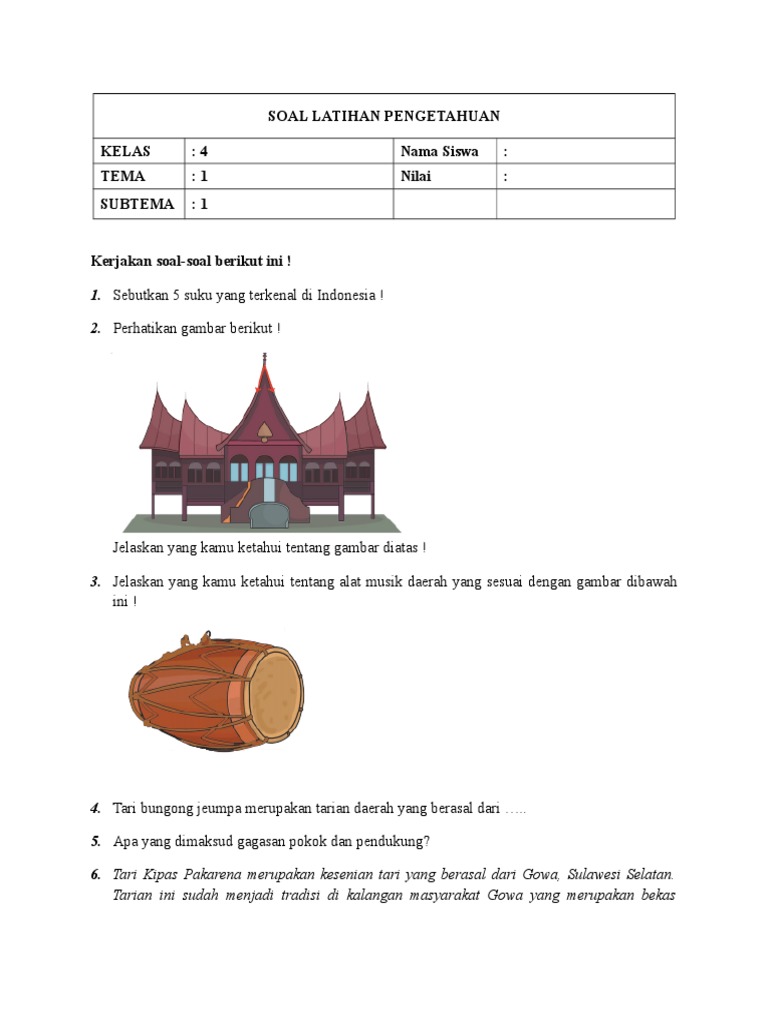 | SOAL LATIHAN PENGETAHUAN | | | |
|---|---|---|---|
| KELAS | : 4 | Nama Siswa | : |
| TEMA | : 1 | Nilai | : |
| SUBTEMA | : 1 | | |

Kerjakan soal-soal berikut ini !

1. Sebutkan 5 suku yang terkenal di Indonesia !

2. Perhatikan gambar berikut !

Jelaskan yang kamu ketahui tentang gambar diatas !

3. Jelaskan yang kamu ketahui tentang alat musik daerah yang sesuai dengan gambar dibawah ini !

4. Tari bungong jeumpa merupakan tarian daerah yang berasal dari …..

5. Apa yang dimaksud gagasan pokok dan pendukung?

6. Tari Kipas Pakarena merupakan kesenian tari yang berasal dari Gowa, Sulawesi Selatan. Tarian ini sudah menjadi tradisi di kalangan masyarakat Gowa yang merupakan bekas